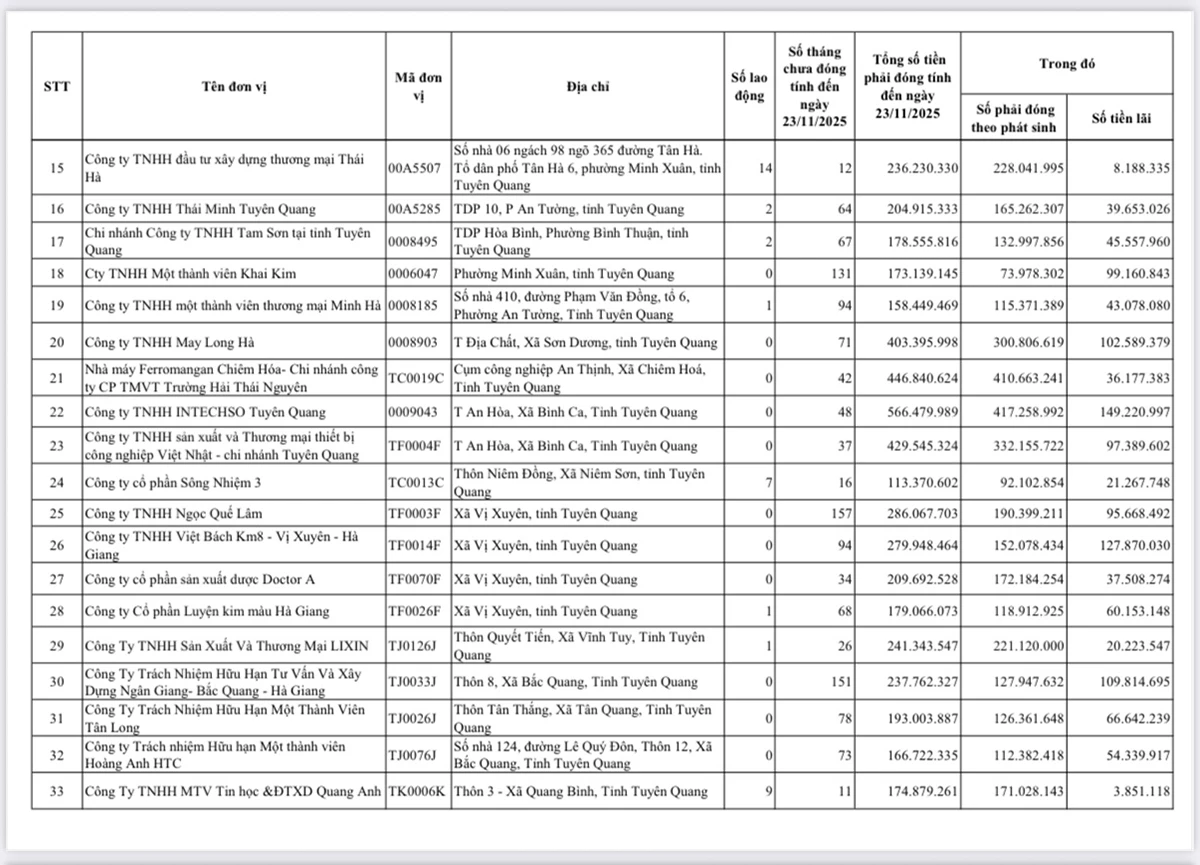 | STT | Tên đơn vị | Mã đơn vị | Địa chỉ | Số lao động | Số tháng chưa đóng tính đến ngày 23/11/2025 | Tổng số tiền phải đóng tính đến ngày 23/11/2025 | Trong đó: Số phải đóng theo phát sinh | Trong đó: Số tiền lãi |
|---|---|---|---|---|---|---|---|---|
| 15 | Công ty TNHH đầu tư xây dựng thương mại Thái Hà | 00A5507 | Số nhà 06 ngách 98 ngõ 365 đường Tân Hà. Tổ dân phố Tân Hà 6, phường Minh Xuân, tỉnh Tuyên Quang | 14 | 12 | 236.230.330 | 228.041.995 | 8.188.335 |
| 16 | Công ty TNHH Thái Minh Tuyên Quang | 00A5285 | TDP 10, P An Tường, tỉnh Tuyên Quang | 2 | 64 | 204.915.333 | 165.262.307 | 39.653.026 |
| 17 | Chi nhánh Công ty TNHH Tam Sơn tại tỉnh Tuyên Quang | 0008495 | TDP Hòa Bình, Phường Bình Thuận, tỉnh Tuyên Quang | 2 | 67 | 178.555.816 | 132.997.856 | 45.557.960 |
| 18 | Cty TNHH Một thành viên Khai Kim | 0006047 | Phường Minh Xuân, tỉnh Tuyên Quang | 0 | 131 | 173.139.145 | 73.978.302 | 99.160.843 |
| 19 | Công ty TNHH một thành viên thương mại Minh Hà | 0008185 | Số nhà 410, đường Phạm Văn Đồng, tổ 6, Phường An Tường, Tỉnh Tuyên Quang | 1 | 94 | 158.449.469 | 115.371.389 | 43.078.080 |
| 20 | Công ty TNHH May Long Hà | 0008903 | T Địa Chất, Xã Sơn Dương, tỉnh Tuyên Quang | 0 | 71 | 403.395.998 | 300.806.619 | 102.589.379 |
| 21 | Nhà máy Ferromangan Chiêm Hóa- Chi nhánh công ty CP TMVT Trường Hải Thái Nguyên | TC0019C | Cụm công nghiệp An Thịnh, Xã Chiêm Hoá, Tỉnh Tuyên Quang | 0 | 42 | 446.840.624 | 410.663.241 | 36.177.383 |
| 22 | Công ty TNHH INTECHSO Tuyên Quang | 0009043 | T An Hòa, Xã Bình Ca, Tỉnh Tuyên Quang | 0 | 48 | 566.479.989 | 417.258.992 | 149.220.997 |
| 23 | Công ty TNHH sản xuất và Thương mại thiết bị công nghiệp Việt Nhật - chi nhánh Tuyên Quang | TF0004F | T An Hòa, Xã Bình Ca, Tỉnh Tuyên Quang | 0 | 37 | 429.545.324 | 332.155.722 | 97.389.602 |
| 24 | Công ty cổ phần Sông Nhiệm 3 | TC0013C | Thôn Niêm Đồng, Xã Niêm Sơn, tỉnh Tuyên Quang | 7 | 16 | 113.370.602 | 92.102.854 | 21.267.748 |
| 25 | Công ty TNHH Ngọc Quế Lâm | TF0003F | Xã Vị Xuyên, tỉnh Tuyên Quang | 0 | 157 | 286.067.703 | 190.399.211 | 95.668.492 |
| 26 | Công ty TNHH Việt Bách Km8 - Vị Xuyên - Hà Giang | TF0014F | Xã Vị Xuyên, tỉnh Tuyên Quang | 0 | 94 | 279.948.464 | 152.078.434 | 127.870.030 |
| 27 | Công ty cổ phần sản xuất dược Doctor A | TF0070F | Xã Vị Xuyên, tỉnh Tuyên Quang | 0 | 34 | 209.692.528 | 172.184.254 | 37.508.274 |
| 28 | Công ty Cổ phần Luyện kim màu Hà Giang | TF0026F | Xã Vị Xuyên, tỉnh Tuyên Quang | 1 | 68 | 179.066.073 | 118.912.925 | 60.153.148 |
| 29 | Công Ty TNHH Sản Xuất Và Thương Mại LIXIN | TJ0126J | Thôn Quyết Tiến, Xã Vĩnh Tuy, Tỉnh Tuyên Quang | 1 | 26 | 241.343.547 | 221.120.000 | 20.223.547 |
| 30 | Công Ty Trách Nhiệm Hữu Hạn Tư Vấn Và Xây Dựng Ngân Giang- Bắc Quang - Hà Giang | TJ0033J | Thôn 8, Xã Bắc Quang, Tỉnh Tuyên Quang | 0 | 151 | 237.762.327 | 127.947.632 | 109.814.695 |
| 31 | Công Ty Trách Nhiệm Hữu Hạn Một Thành Viên Tân Long | TJ0026J | Thôn Tân Thắng, Xã Tân Quang, Tỉnh Tuyên Quang | 0 | 78 | 193.003.887 | 126.361.648 | 66.642.239 |
| 32 | Công ty Trách nhiệm Hữu hạn Một thành viên Hoàng Anh HTC | TJ0076J | Số nhà 124, đường Lê Quý Đôn, Thôn 12, Xã Bắc Quang, Tỉnh Tuyên Quang | 0 | 73 | 166.722.335 | 112.382.418 | 54.339.917 |
| 33 | Công Ty TNHH MTV Tin học &ĐTXD Quang Anh | TK0006K | Thôn 3 - Xã Quang Bình, Tỉnh Tuyên Quang | 9 | 11 | 174.879.261 | 171.028.143 | 3.851.118 |